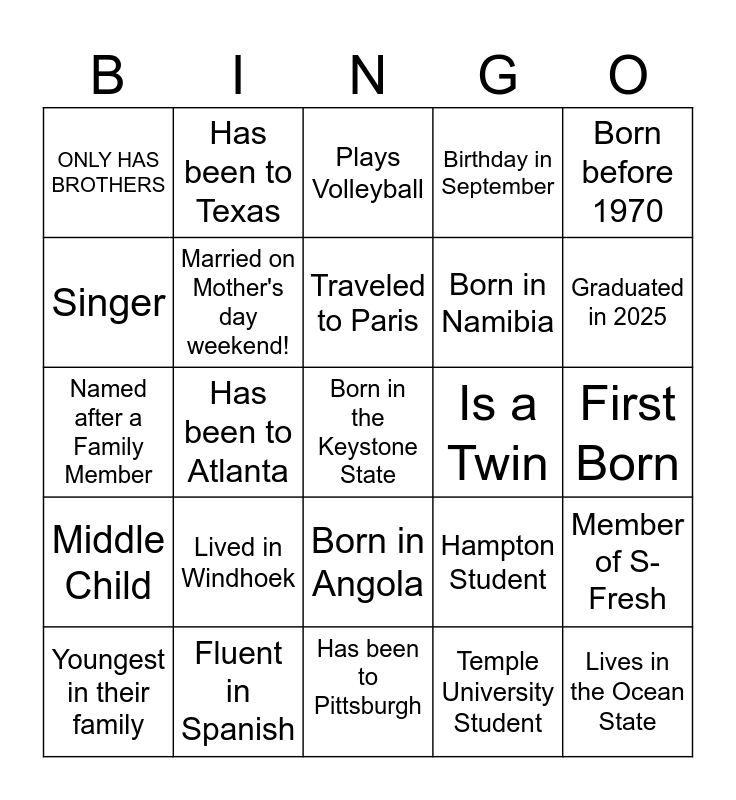 | B | I | N | G | O |
|---|---|---|---|---|
| ONLY HAS BROTHERS | Has been to Texas | Plays Volleyball | Birthday in September | Born before 1970 |
| Singer | Married on Mother's day weekend! | Traveled to Paris | Born in Namibia | Graduated in 2025 |
| Named after a Family Member | Has been to Atlanta | Born in the Keystone State | Is a Twin | First Born |
| Middle Child | Lived in Windhoek | Born in Angola | Hampton Student | Member of S-Fresh |
| Youngest in their family | Fluent in Spanish | Has been to Pittsburgh | Temple University Student | Lives in the Ocean State |